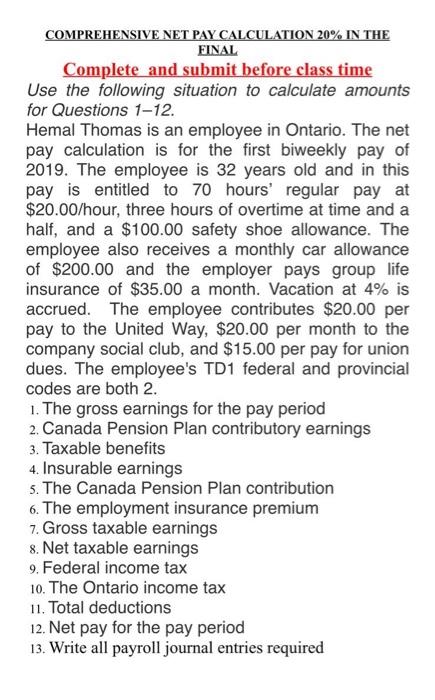 COMPREHENSIVE NET PAY CALCULATION 20% IN THE FINAL

Complete and submit before class time

Use the following situation to calculate amounts for Questions 1–12.

Hemal Thomas is an employee in Ontario. The net pay calculation is for the first biweekly pay of 2019. The employee is 32 years old and in this pay is entitled to 70 hours' regular pay at \$20.00/hour, three hours of overtime at time and a half, and a \$100.00 safety shoe allowance. The employee also receives a monthly car allowance of \$200.00 and the employer pays group life insurance of \$35.00 a month. Vacation at 4% is accrued. The employee contributes \$20.00 per pay to the United Way, \$20.00 per month to the company social club, and \$15.00 per pay for union dues. The employee's TD1 federal and provincial codes are both 2.

1. The gross earnings for the pay period
2. Canada Pension Plan contributory earnings
3. Taxable benefits
4. Insurable earnings
5. The Canada Pension Plan contribution
6. The employment insurance premium
7. Gross taxable earnings
8. Net taxable earnings
9. Federal income tax
10. The Ontario income tax
11. Total deductions
12. Net pay for the pay period
13. Write all payroll journal entries required